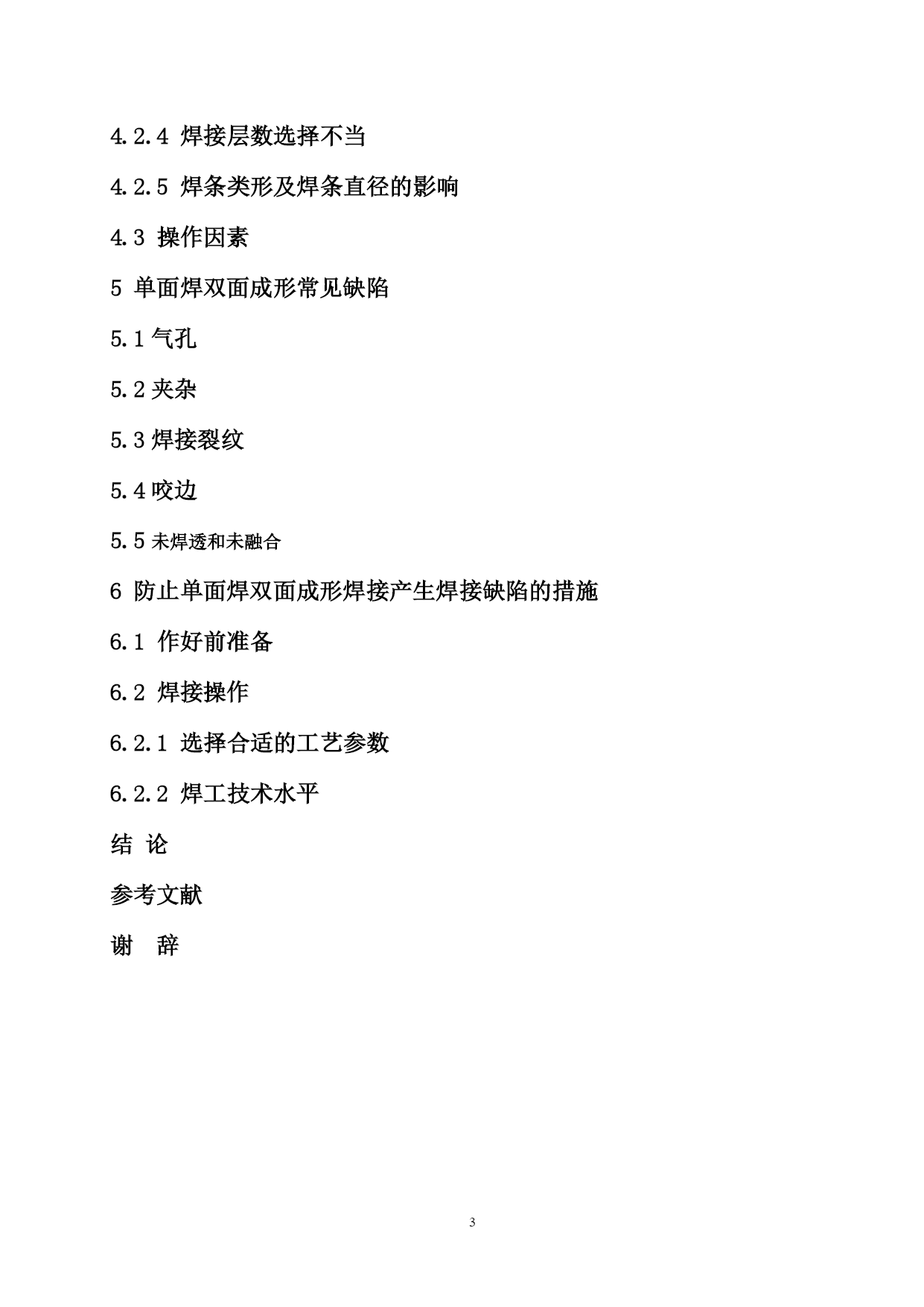 4.2.4 焊接层数选择不当

4.2.5 焊条类形及焊条直径的影响

4.3 操作因素

5 单面焊双面成形常见缺陷

5.1 气孔

5.2 夹杂

5.3 焊接裂纹

5.4 咬边

5.5 未焊透和未融合

6 防止单面焊双面成形焊接产生焊接缺陷的措施

6.1 作好前准备

6.2 焊接操作

6.2.1 选择合适的工艺参数

6.2.2 焊工技术水平

结 论

参考文献

谢 辞

3